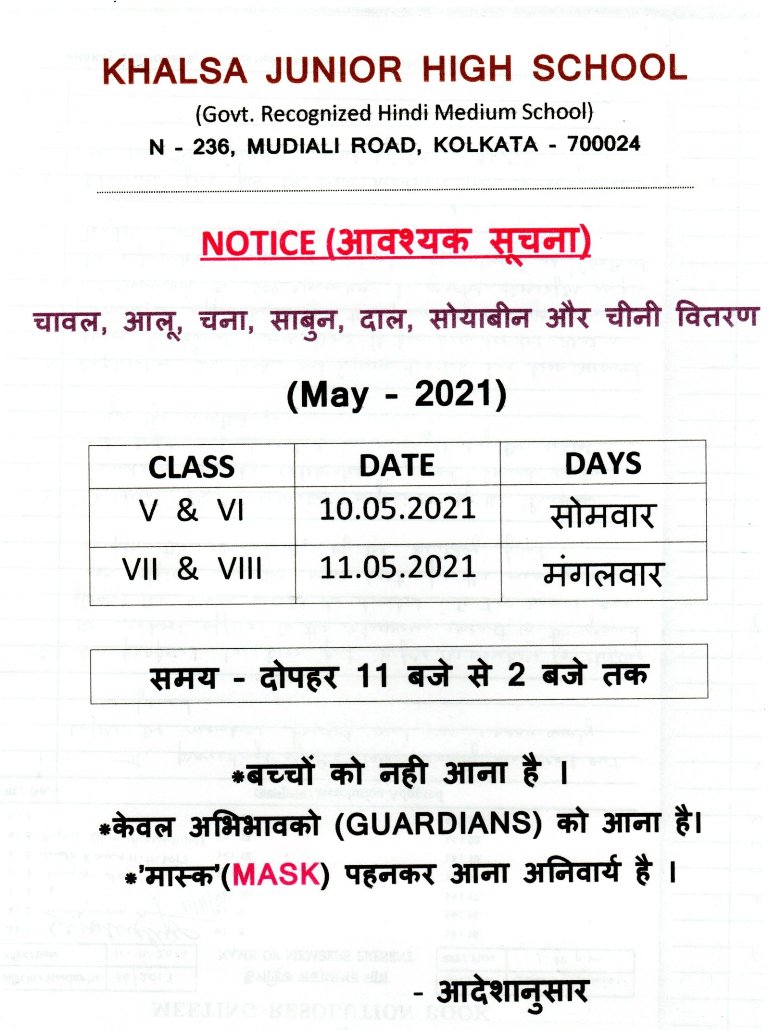 KHALSA JUNIOR HIGH SCHOOL

(Govt. Recognized Hindi Medium School)

N - 236, MUDIALI ROAD, KOLKATA - 700024

NOTICE (आवश्यक सूचना)

चावल, आलू, चना, साबुन, दाल, सोयाबीन और चीनी वितरण

(May - 2021)

| CLASS | DATE | DAYS |
|---|---|---|
| V & VI | 10.05.2021 | सोमवार |
| VII & VIII | 11.05.2021 | मंगलवार |

समय - दोपहर 11 बजे से 2 बजे तक

*बच्चों को नही आना है ।

*केवल अभिभावको (GUARDIANS) को आना है।

*'मास्क'(MASK) पहनकर आना अनिवार्य है ।

- आदेशानुसार